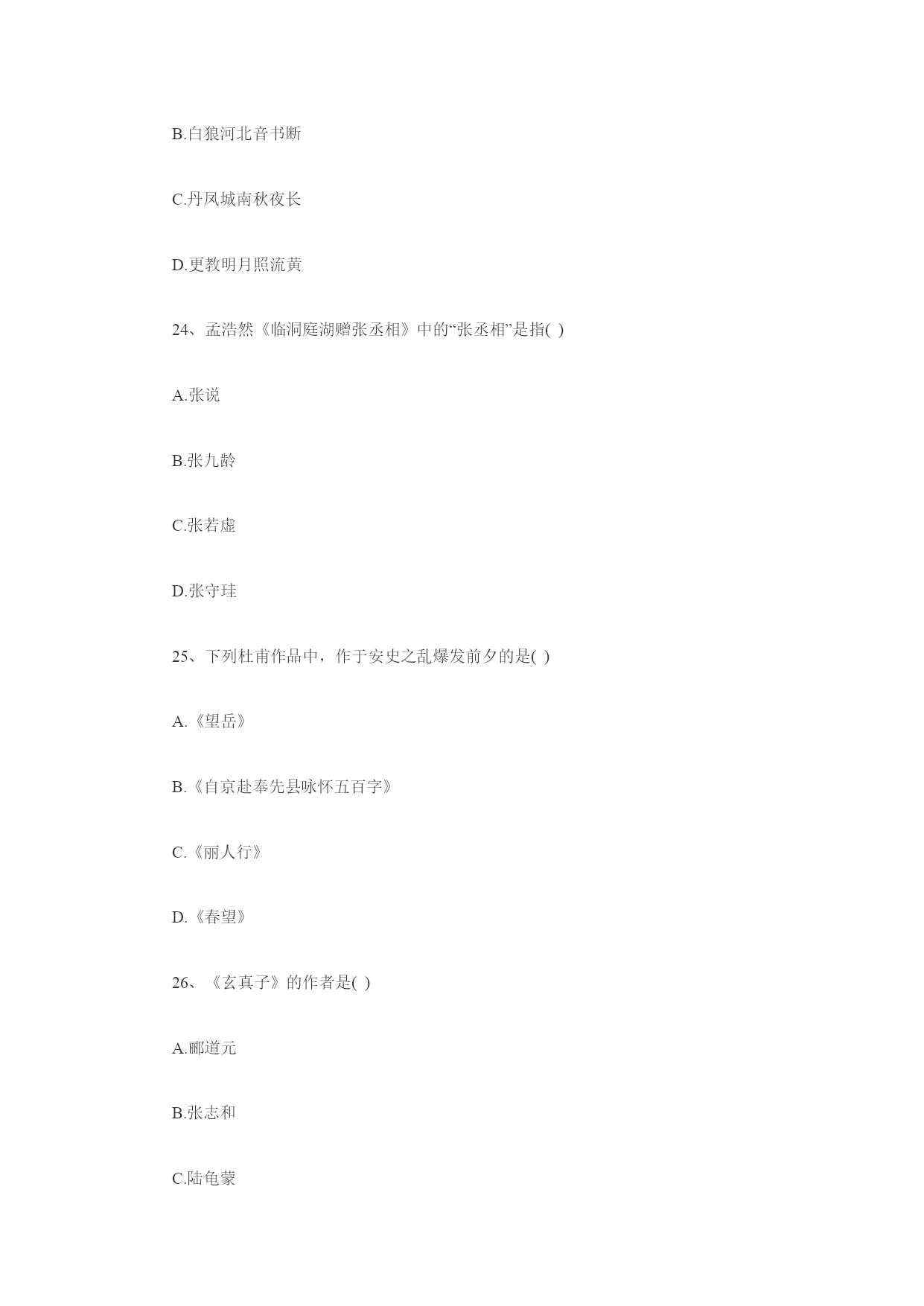 B.白狼河北音书断

C.丹凤城南秋夜长

D.更教明月照流黄

24、孟浩然《临洞庭湖赠张丞相》中的“张丞相”是指( )

A.张说

B.张九龄

C.张若虚

D.张守珪

25、下列杜甫作品中，作于安史之乱爆发前夕的是( )

A.《望岳》

B.《自京赴奉先县咏怀五百字》

C.《丽人行》

D.《春望》

26、《玄真子》的作者是( )

A.郦道元

B.张志和

C.陆龟蒙